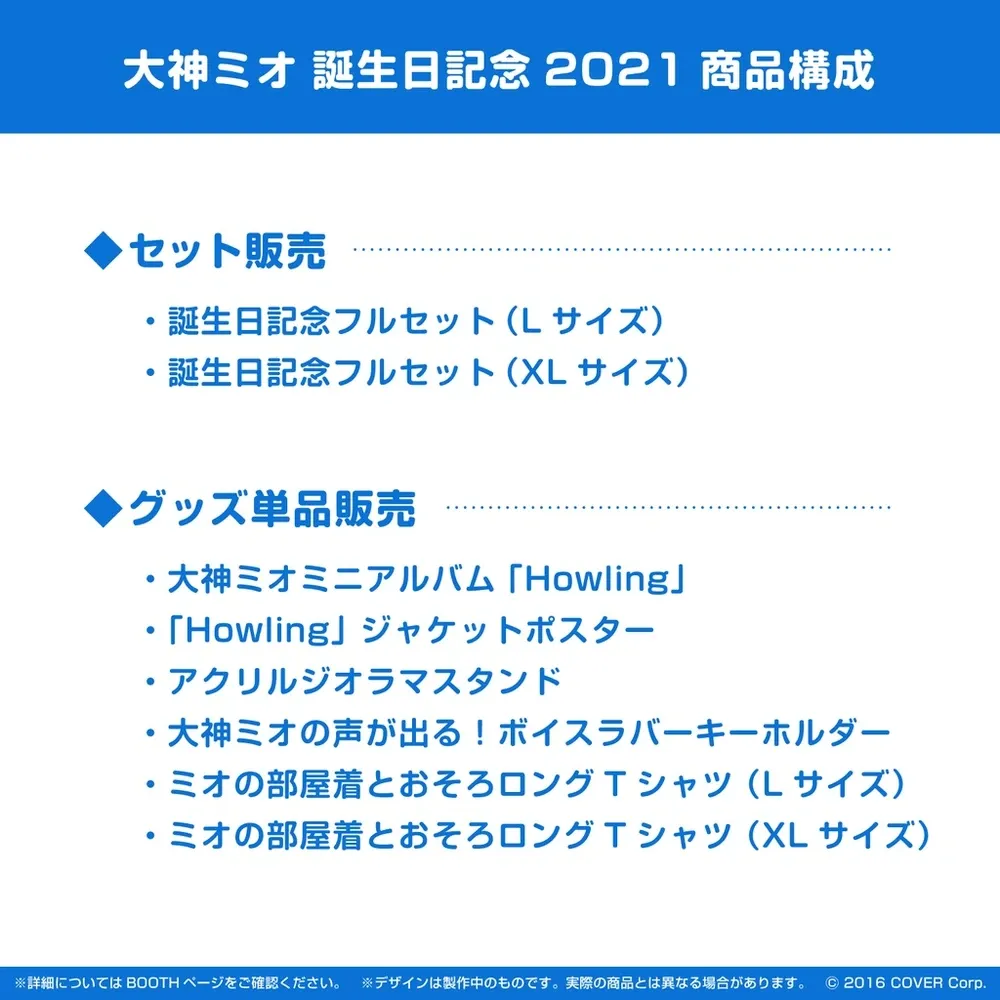 大神ミオ 誕生日記念 2021 商品構成

◆セット販売

・誕生日記念フルセット（L サイズ）
・誕生日記念フルセット（XL サイズ）

◆グッズ単品販売

・大神ミオミニアルバム「Howling」
・「Howling」ジャケットポスター
・アクリルジオラマスタンド
・大神ミオの声が出る！ボイスラバーキーホルダー
・ミオの部屋着とおそろロング T シャツ（L サイズ）
・ミオの部屋着とおそろロング T シャツ（XL サイズ）

※詳細については BOOTH ページをご確認ください。 ※デザインは製作中のものです。実際の商品とは異なる場合があります。 © 2016 COVER Corp.